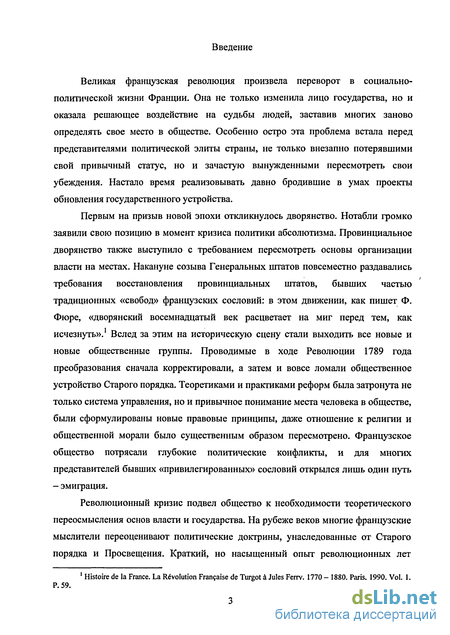 Введение

Великая французская революция произвела переворот в социально-политической жизни Франции. Она не только изменила лицо государства, но и оказала решающее воздействие на судьбы людей, заставив многих заново определять свое место в обществе. Особенно остро эта проблема встала перед представителями политической элиты страны, не только внезапно потерявшими свой привычный статус, но и зачастую вынужденными пересмотреть свои убеждения. Настало время реализовывать давно бродившие в умах проекты обновления государственного устройства.

Первым на призыв новой эпохи откликнулось дворянство. Нотабли громко заявили свою позицию в момент кризиса политики абсолютизма. Провинциальное дворянство также выступило с требованием пересмотреть основы организации власти на местах. Накануне созыва Генеральных штатов повсеместно раздавались требования восстановления провинциальных штатов, бывших частью традиционных «свобод» французских сословий: в этом движении, как пишет Ф. Фюре, «дворянский восемнадцатый век расцветает на миг перед тем, как исчезнуть».$^1$ Вслед за этим на историческую сцену стали выходить все новые и новые общественные группы. Проводимые в ходе Революции 1789 года преобразования сначала корректировали, а затем и вовсе ломали общественное устройство Старого порядка. Теоретиками и практиками реформ была затронута не только система управления, но и привычное понимание места человека в обществе, были сформулированы новые правовые принципы, даже отношение к религии и общественной морали было существенным образом пересмотрено. Французское общество потрясали глубокие политические конфликты, и для многих представителей бывших «привилегированных» сословий открылся лишь один путь – эмиграция.

Революционный кризис подвел общество к необходимости теоретического переосмысления основ власти и государства. На рубеже веков многие французские мыслители переоценивают политические доктрины, унаследованные от Старого порядка и Просвещения. Краткий, но насыщенный опыт революционных лет

$^1$ Histoire de la France. La Révolution Française de Turgot à Jules Ferry. 1770 – 1880. Paris. 1990. Vol. 1. P. 59.

3

dsLib.net
библиотека диссертаций